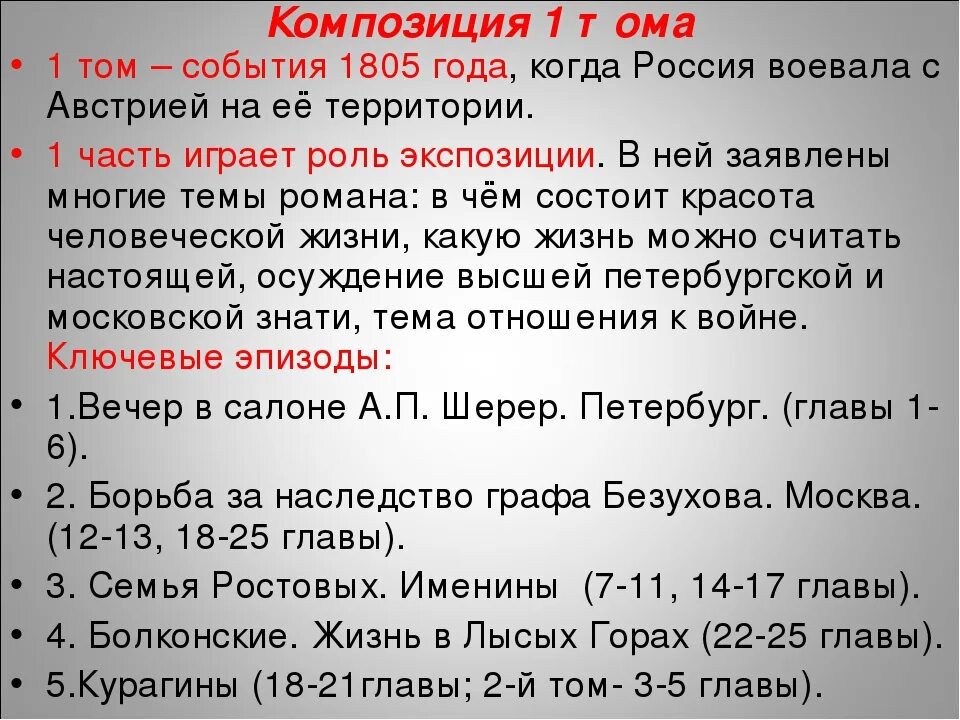 Композиция 1 т ома

• 1 том – события 1805 года, когда Россия воевала с Австрией на её территории.

• 1 часть играет роль экспозиции. В ней заявлены многие темы романа: в чём состоит красота человеческой жизни, какую жизнь можно считать настоящей, осуждение высшей петербургской и московской знати, тема отношения к войне. Ключевые эпизоды:

• 1.Вечер в салоне А.П. Шерер. Петербург. (главы 1-6).

• 2. Борьба за наследство графа Безухова. Москва. (12-13, 18-25 главы).

• 3. Семья Ростовых. Именины (7-11, 14-17 главы).

• 4. Болконские. Жизнь в Лысых Горах (22-25 главы).

• 5.Курагины (18-21главы; 2-й том- 3-5 главы).